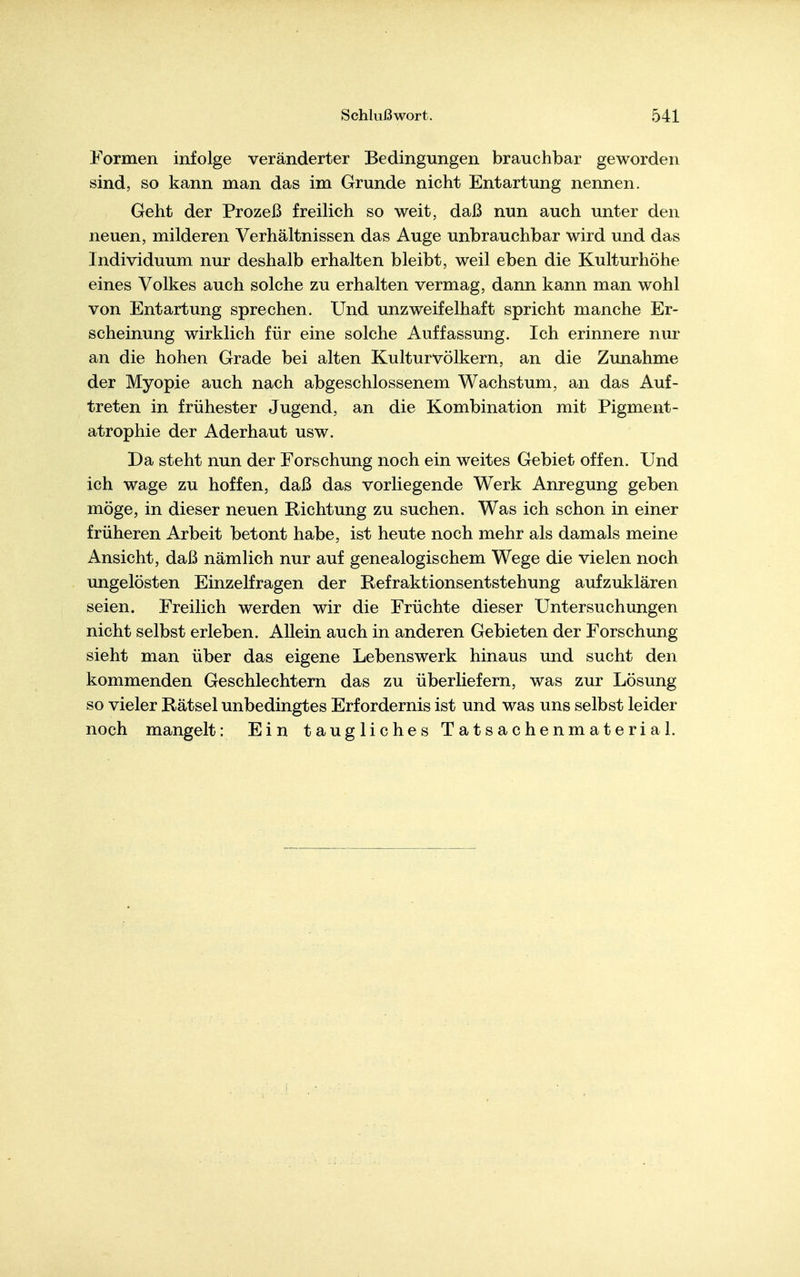 Schlußwort. 541

Formen infolge veränderter Bedingungen brauchbar geworden sind, so kann man das im Grunde nicht Entartung nennen.

Geht der Prozeß freilich so weit, daß nun auch unter den neuen, milderen Verhältnissen das Auge unbrauchbar wird und das Individuum nur deshalb erhalten bleibt, weil eben die Kulturhöhe eines Volkes auch solche zu erhalten vermag, dann kann man wohl von Entartung sprechen. Und unzweifelhaft spricht manche Erscheinung wirklich für eine solche Auffassung. Ich erinnere nur an die hohen Grade bei alten Kulturvölkern, an die Zunahme der Myopie auch nach abgeschlossenem Wachstum, an das Auftreten in frühester Jugend, an die Kombination mit Pigmentatrophie der Aderhaut usw.

Da steht nun der Forschung noch ein weites Gebiet offen. Und ich wage zu hoffen, daß das vorliegende Werk Anregung geben möge, in dieser neuen Richtung zu suchen. Was ich schon in einer früheren Arbeit betont habe, ist heute noch mehr als damals meine Ansicht, daß nämlich nur auf genealogischem Wege die vielen noch ungelösten Einzelfragen der Refraktionsentstehung aufzuklären seien. Freilich werden wir die Früchte dieser Untersuchungen nicht selbst erleben. Allein auch in anderen Gebieten der Forschung sieht man über das eigene Lebenswerk hinaus und sucht den kommenden Geschlechtern das zu überliefern, was zur Lösung so vieler Rätsel unbedingtes Erfordernis ist und was uns selbst leider noch mangelt: Ein taugliches Tatsachenmaterial.